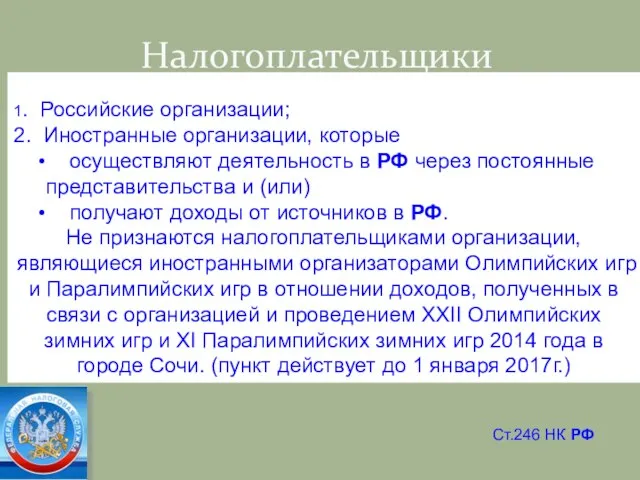 Налогоплательщики

1. Российские организации;
2. Иностранные организации, которые
• осуществляют деятельность в РФ через постоянные представительства и (или)
• получают доходы от источников в РФ.

Не признаются налогоплательщиками организации, являющиеся иностранными организаторами Олимпийских игр и Паралимпийских игр в отношении доходов, полученных в связи с организацией и проведением XXII Олимпийских зимних игр и XI Паралимпийских зимних игр 2014 года в городе Сочи. (пункт действует до 1 января 2017г.)

ФЕДЕРАЛЬНАЯ НАЛОГОВАЯ СЛУЖБА

Ст.246 НК РФ